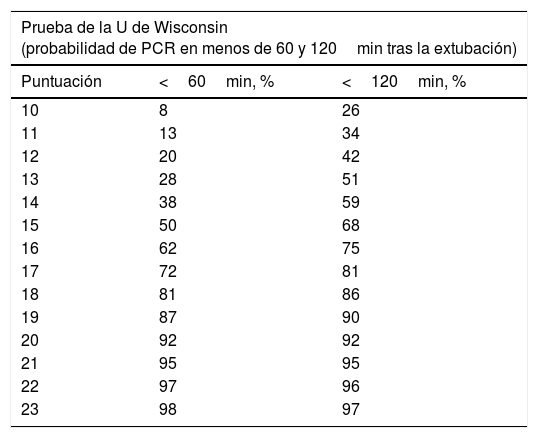 Prueba de la U de Wisconsin
(probabilidad de PCR en menos de 60 y 120 min tras la extubación)

| Puntuación | < 60 min, % | < 120 min, % |
|---|---|---|
| 10 | 8 | 26 |
| 11 | 13 | 34 |
| 12 | 20 | 42 |
| 13 | 28 | 51 |
| 14 | 38 | 59 |
| 15 | 50 | 68 |
| 16 | 62 | 75 |
| 17 | 72 | 81 |
| 18 | 81 | 86 |
| 19 | 87 | 90 |
| 20 | 92 | 92 |
| 21 | 95 | 95 |
| 22 | 97 | 96 |
| 23 | 98 | 97 |